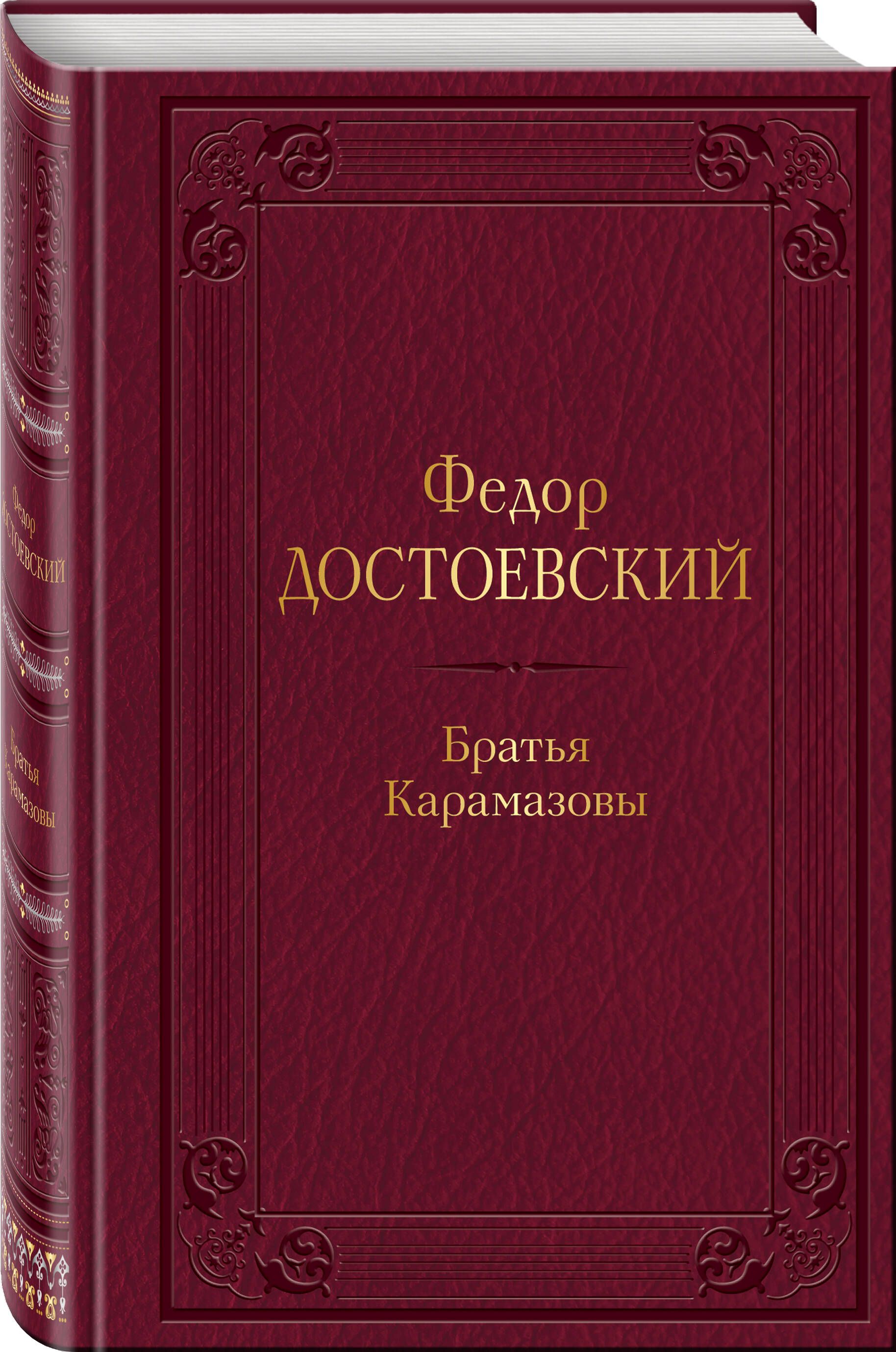 Федор
ДОСТОЕВСКИЙ

Братья
Карамазовы

Федор
ДОСТОЕВСКИЙ

Братья
Карамазовы